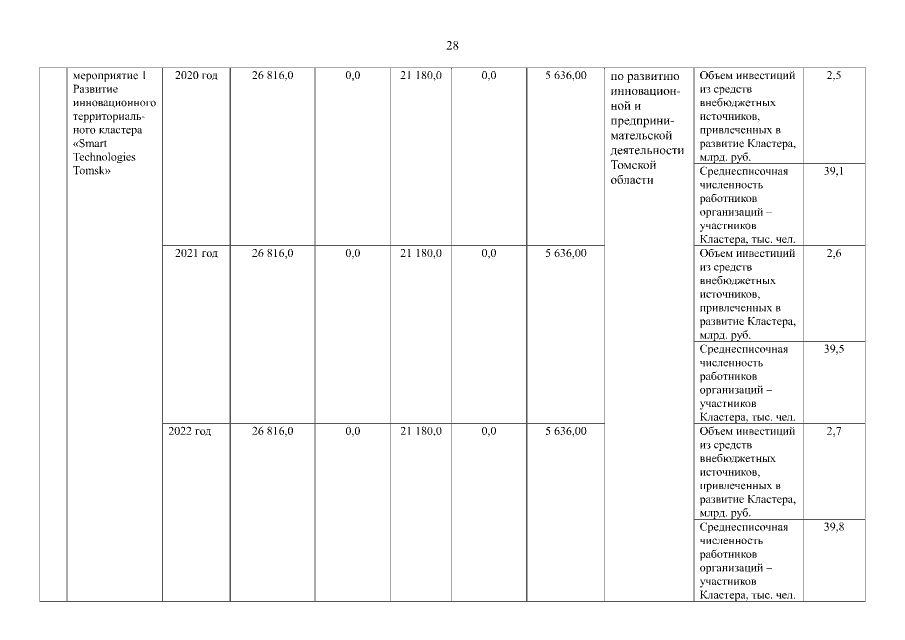 28

| | мероприятие 1 Развитие инновационного территориального кластера «Smart Technologies Tomsk» | 2020 год | 26 816,0 | 0,0 | 21 180,0 | 0,0 | 5 636,00 | по развитию инновационной и предпринимательской деятельности Томской области | Объем инвестиций из средств внебюджетных источников, привлеченных в развитие Кластера, млрд. руб. | 2,5 |
|---|---|---|---|---|---|---|---|---|---|---|
| | | | | | | | | | Среднесписочная численность работников организаций – участников Кластера, тыс. чел. | 39,1 |
| | | 2021 год | 26 816,0 | 0,0 | 21 180,0 | 0,0 | 5 636,00 | | Объем инвестиций из средств внебюджетных источников, привлеченных в развитие Кластера, млрд. руб. | 2,6 |
| | | | | | | | | | Среднесписочная численность работников организаций – участников Кластера, тыс. чел. | 39,5 |
| | | 2022 год | 26 816,0 | 0,0 | 21 180,0 | 0,0 | 5 636,00 | | Объем инвестиций из средств внебюджетных источников, привлеченных в развитие Кластера, млрд. руб. | 2,7 |
| | | | | | | | | | Среднесписочная численность работников организаций – участников Кластера, тыс. чел. | 39,8 |